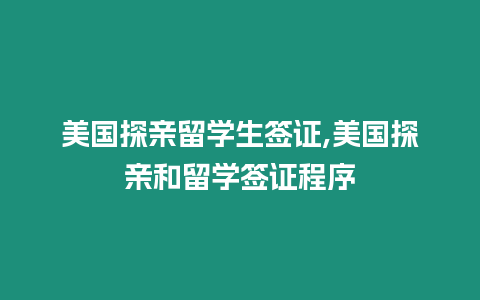 美国探亲留学生签证,美国探亲和留学签证程序